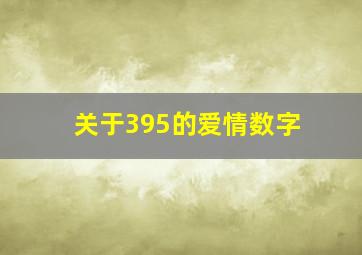 关于395的爱情数字